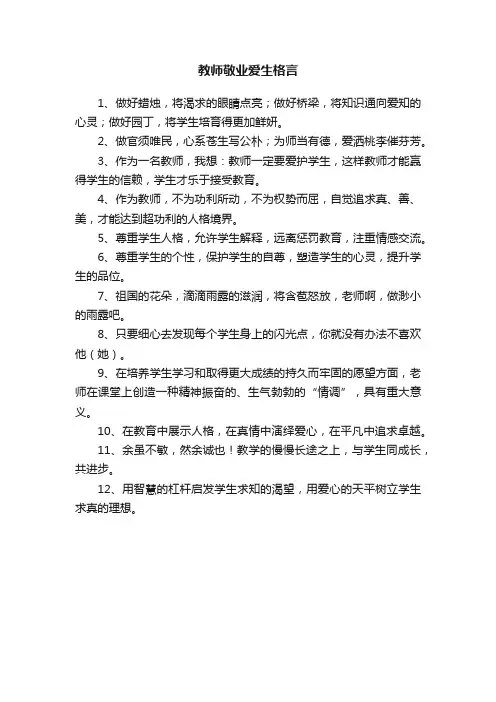 教师敬业爱生格言

1、做好蜡烛，将渴求的眼睛点亮；做好桥梁，将知识通向爱知的心灵；做好园丁，将学生培育得更加鲜妍。

2、做官须唯民，心系苍生写公朴；为师当有德，爱洒桃李催芬芳。

3、作为一名教师，我想：教师一定要爱护学生，这样教师才能赢得学生的信赖，学生才乐于接受教育。

4、作为教师，不为功利所动，不为权势而屈，自觉追求真、善、美，才能达到超功利的人格境界。

5、尊重学生人格，允许学生解释，远离惩罚教育，注重情感交流。

6、尊重学生的个性，保护学生的自尊，塑造学生的心灵，提升学生的品位。

7、祖国的花朵，滴滴雨露的滋润，将含苞怒放，老师啊，做渺小的雨露吧。

8、只要细心去发现每个学生身上的闪光点，你就没有办法不喜欢他（她）。

9、在培养学生学习和取得更大成绩的持久而牢固的愿望方面，老师在课堂上创造一种精神振奋的、生气勃勃的“情调”，具有重大意义。

10、在教育中展示人格，在真情中演绎爱心，在平凡中追求卓越。

11、余虽不敏，然余诚也！教学的慢慢长途之上，与学生同成长，共进步。

12、用智慧的杠杆启发学生求知的渴望，用爱心的天平树立学生求真的理想。